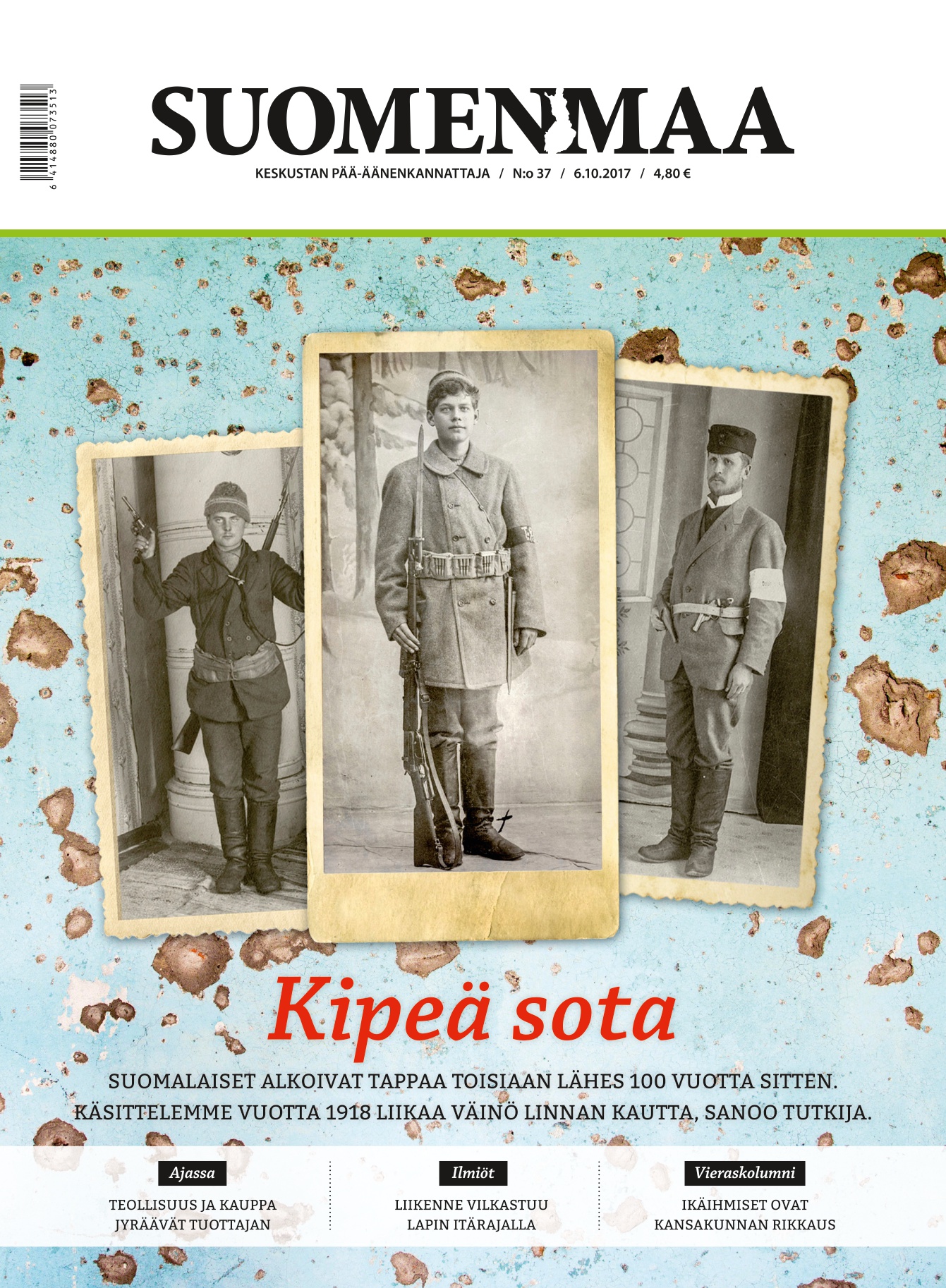 6 414880 073513

SUOMENMAA

KESKUSTAN PÄÄ-ÄÄNENKANNATTAJA / N:o 37 / 6.10.2017 / 4,80 €

Kipeä sota

SUOMALAISET ALKOIVAT TAPPAA TOISIAAN LÄHES 100 VUOTTA SITTEN. KÄSITTELEMME VUOTTA 1918 LIIKAA VÄINÖ LINNAN KAUTTA, SANOO TUTKIJA.

Ajassa

TEOLLISUUS JA KAUPPA JYRÄÄVÄT TUOTTAJAN

Ilmiöt

LIIKENNE VILKASTUU LAPIN ITÄRAJALLA

Vieraskolumni

IKÄIHMISET OVAT KANSAKUNNAN RIKKAUS